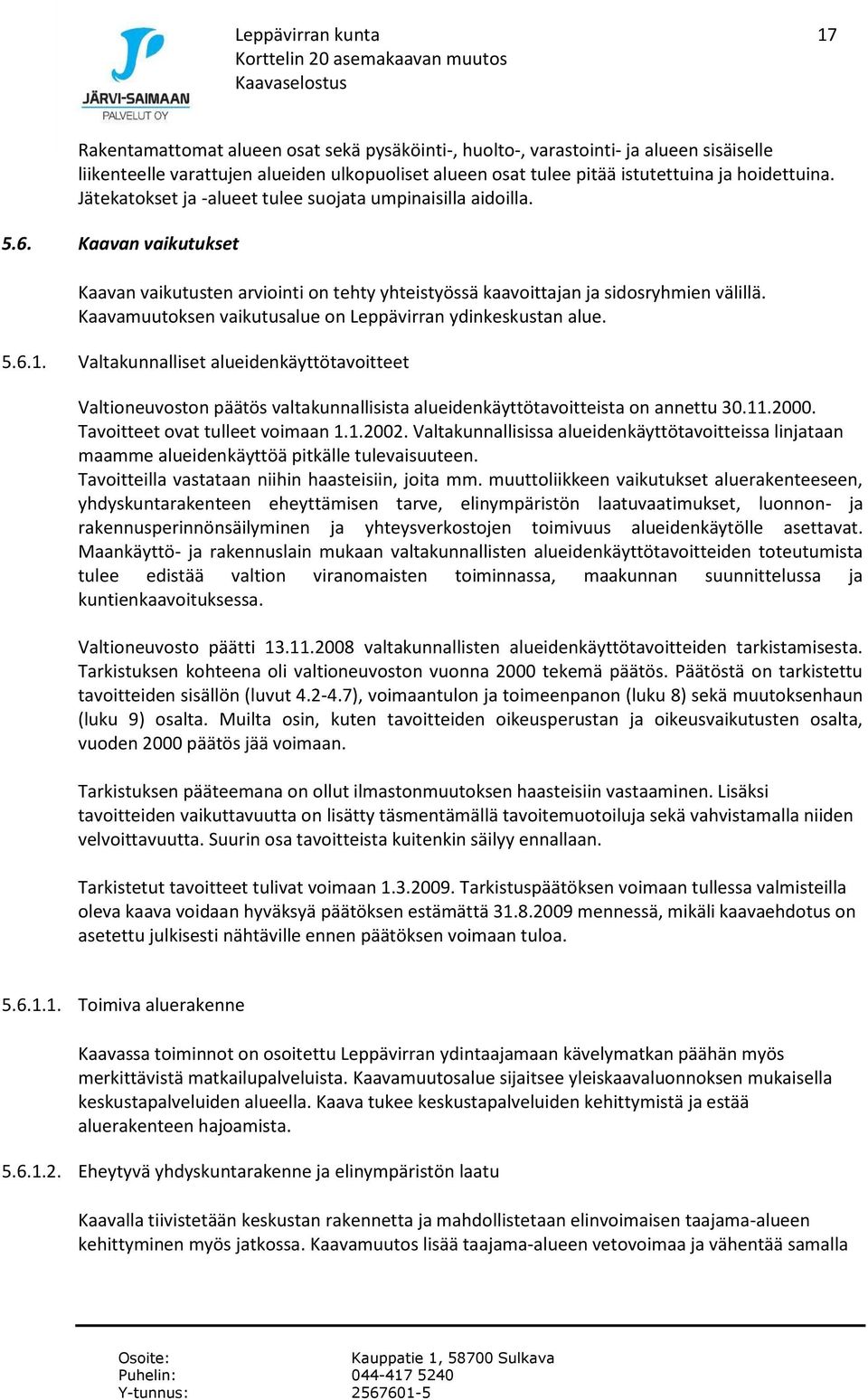 JÄRVI-SAIMAAN
PALVELUT OY

Leppävirran kunta
Korttelin 20 asemakaavan muutos
Kaavaselostus

17

Rakentamattomat alueen osat sekä pysäköinti-, huolto-, varastointi- ja alueen sisäiselle liikenteelle varattujen alueiden ulkopuoliset alueen osat tulee pitää istutettuina ja hoidettuina. Jätekatokset ja -alueet tulee suojata umpinaisilla aidoilla.

5.6. Kaavan vaikutukset

Kaavan vaikutusten arviointi on tehty yhteistyössä kaavoittajan ja sidosryhmien välillä. Kaavamuutoksen vaikutusalue on Leppävirran ydinkeskustan alue.

5.6.1. Valtakunnalliset alueidenkäyttötavoitteet

Valtioneuvoston päätös valtakunnallisista alueidenkäyttötavoitteista on annettu 30.11.2000. Tavoitteet ovat tulleet voimaan 1.1.2002. Valtakunnallisissa alueidenkäyttötavoitteissa linjataan maamme alueidenkäyttöä pitkälle tulevaisuuteen.
Tavoitteilla vastataan niihin haasteisiin, joita mm. muuttoliikkeen vaikutukset aluerakenteeseen, yhdyskuntarakenteen eheyttämisen tarve, elinympäristön laatuvaatimukset, luonnon- ja rakennusperinnönsäilyminen ja yhteysverkostojen toimivuus alueidenkäytölle asettavat. Maankäyttö- ja rakennuslain mukaan valtakunnallisten alueidenkäyttötavoitteiden toteutumista tulee edistää valtion viranomaisten toiminnassa, maakunnan suunnittelussa ja kuntienkaavoituksessa.

Valtioneuvosto päätti 13.11.2008 valtakunnallisten alueidenkäyttötavoitteiden tarkistamisesta. Tarkistuksen kohteena oli valtioneuvoston vuonna 2000 tekemä päätös. Päätöstä on tarkistettu tavoitteiden sisällön (luvut 4.2-4.7), voimaantulon ja toimeenpanon (luku 8) sekä muutoksenhaun (luku 9) osalta. Muilta osin, kuten tavoitteiden oikeusperustan ja oikeusvaikutusten osalta, vuoden 2000 päätös jää voimaan.

Tarkistuksen pääteemana on ollut ilmastonmuutoksen haasteisiin vastaaminen. Lisäksi tavoitteiden vaikuttavuutta on lisätty täsmentämällä tavoitemuotoiluja sekä vahvistamalla niiden velvoittavuutta. Suurin osa tavoitteista kuitenkin säilyy ennallaan.

Tarkistetut tavoitteet tulivat voimaan 1.3.2009. Tarkistuspäätöksen voimaan tullessa valmisteilla oleva kaava voidaan hyväksyä päätöksen estämättä 31.8.2009 mennessä, mikäli kaavaehdotus on asetettu julkisesti nähtäville ennen päätöksen voimaan tuloa.

5.6.1.1. Toimiva aluerakenne

Kaavassa toiminnot on osoitettu Leppävirran ydintaajamaan kävelymatkan päähän myös merkittävistä matkailupalveluista. Kaavamuutosalue sijaitsee yleiskaavaluonnoksen mukaisella keskustapalveluiden alueella. Kaava tukee keskustapalveluiden kehittymistä ja estää aluerakenteen hajoamista.

5.6.1.2. Eheytyvä yhdyskuntarakenne ja elinympäristön laatu

Kaavalla tiivistetään keskustan rakennetta ja mahdollistetaan elinvoimaisen taajama-alueen kehittyminen myös jatkossa. Kaavamuutos lisää taajama-alueen vetovoimaa ja vähentää samalla

Osoite: Kauppatie 1, 58700 Sulkava
Puhelin: 044-417 5240
Y-tunnus: 2567601-5